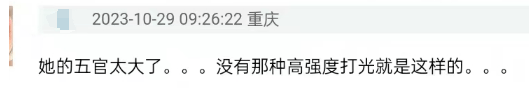 2023-10-29 09:26:22 重庆

她的五官太大了。。。没有那种高强度打光就是这样的。。。